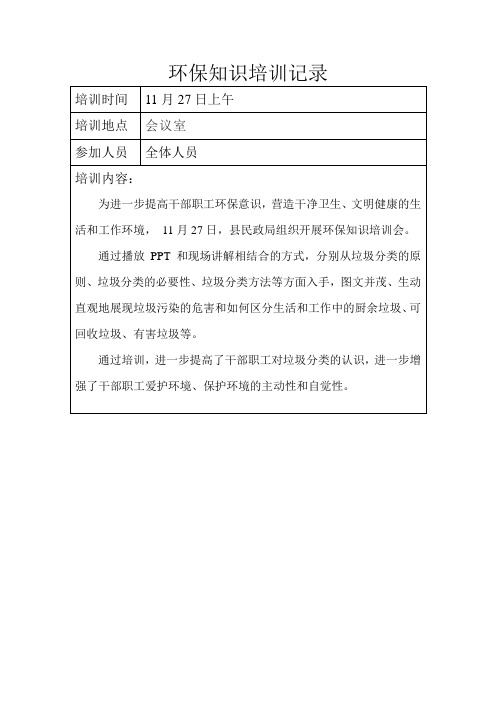 环保知识培训记录

| 培训时间 | 11 月 27 日上午 |
|---|---|
| 培训地点 | 会议室 |
| 参加人员 | 全体人员 |

培训内容：

为进一步提高干部职工环保意识，营造干净卫生、文明健康的生活和工作环境， 11 月 27 日，县民政局组织开展环保知识培训会。

通过播放 PPT 和现场讲解相结合的方式，分别从垃圾分类的原则、垃圾分类的必要性、垃圾分类方法等方面入手，图文并茂、生动直观地展现垃圾污染的危害和如何区分生活和工作中的厨余垃圾、可回收垃圾、有害垃圾等。

通过培训，进一步提高了干部职工对垃圾分类的认识，进一步增强了干部职工爱护环境、保护环境的主动性和自觉性。